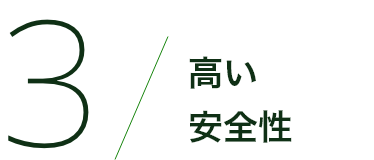 3

高い
安全性